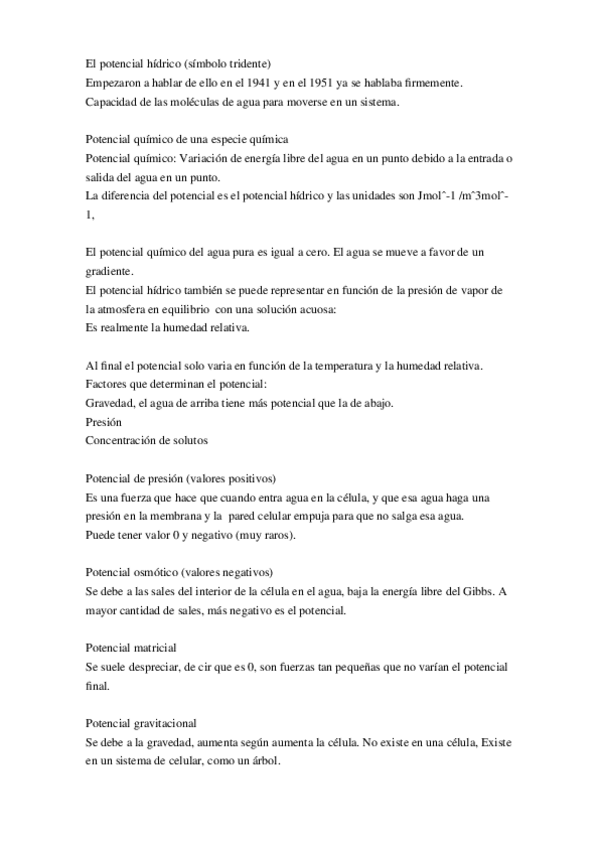 El potencial hídrico (símbolo tridente)
Empezaron a hablar de ello en el 1941 y en el 1951 ya se hablaba firmemente.
Capacidad de las moléculas de agua para moverse en un sistema.

Potencial químico de una especie química
Potencial químico: Variación de energía libre del agua en un punto debido a la entrada o salida del agua en un punto.
La diferencia del potencial es el potencial hídrico y las unidades son Jmol^-1 /m^3mol^-1,

El potencial químico del agua pura es igual a cero. El agua se mueve a favor de un gradiente.
El potencial hídrico también se puede representar en función de la presión de vapor de la atmosfera en equilibrio con una solución acuosa:
Es realmente la humedad relativa.

Al final el potencial solo varia en función de la temperatura y la humedad relativa.
Factores que determinan el potencial:
Gravedad, el agua de arriba tiene más potencial que la de abajo.
Presión
Concentración de solutos

Potencial de presión (valores positivos)
Es una fuerza que hace que cuando entra agua en la célula, y que esa agua haga una presión en la membrana y la pared celular empuja para que no salga esa agua.
Puede tener valor 0 y negativo (muy raros).

Potencial osmótico (valores negativos)
Se debe a las sales del interior de la célula en el agua, baja la energía libre del Gibbs. A mayor cantidad de sales, más negativo es el potencial.

Potencial matricial
Se suele despreciar, de cir que es 0, son fuerzas tan pequeñas que no varían el potencial final.

Potencial gravitacional
Se debe a la gravedad, aumenta según aumenta la célula. No existe en una célula, Existe en un sistema de celular, como un árbol.